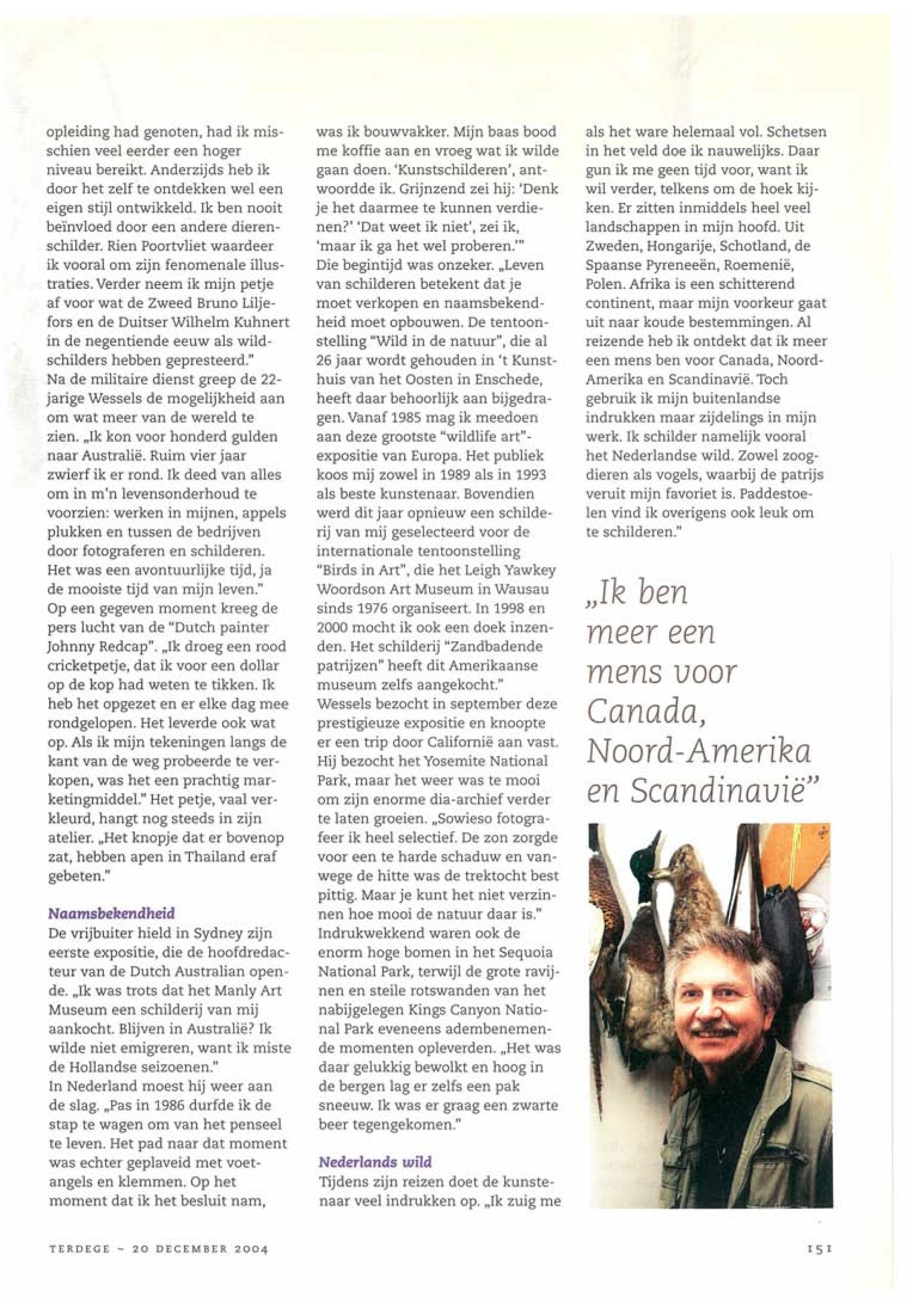 opleiding had genoten, had ik misschien veel eerder een hoger niveau bereikt. Anderzijds heb ik door het zelf te ontdekken wel een eigen stijl ontwikkeld. Ik ben nooit beïnvloed door een andere dierenschilder. Rien Poortvliet waardeer ik vooral om zijn fenomenale illustraties. Verder neem ik mijn petje af voor wat de Zweed Bruno Liljefors en de Duitser Wilhelm Kuhnert in de negentiende eeuw als wildschilders hebben gepresteerd."
Na de militaire dienst greep de 22-jarige Wessels de mogelijkheid aan om wat meer van de wereld te zien. „Ik kon voor honderd gulden naar Australië. Ruim vier jaar zwierf ik er rond. Ik deed van alles om in m'n levensonderhoud te voorzien: werken in mijnen, appels plukken en tussen de bedrijven door fotograferen en schilderen. Het was een avontuurlijke tijd, ja de mooiste tijd van mijn leven."
Op een gegeven moment kreeg de pers lucht van de "Dutch painter Johnny Redcap". „Ik droeg een rood cricketpetje, dat ik voor een dollar op de kop had weten te tikken. Ik heb het opgezet en er elke dag mee rondgelopen. Het leverde ook wat op. Als ik mijn tekeningen langs de kant van de weg probeerde te verkopen, was het een prachtig marketingmiddel." Het petje, vaal verkleurd, hangt nog steeds in zijn atelier. „Het knopje dat er bovenop zat, hebben apen in Thailand eraf gebeten."

Naamsbekendheid
De vrijbuiter hield in Sydney zijn eerste expositie, die de hoofdredacteur van de Dutch Australian opende. „Ik was trots dat het Manly Art Museum een schilderij van mij aankocht. Blijven in Australië? Ik wilde niet emigreren, want ik miste de Hollandse seizoenen."
In Nederland moest hij weer aan de slag. „Pas in 1986 durfde ik de stap te wagen om van het penseel te leven. Het pad naar dat moment was echter geplaveid met voetangels en klemmen. Op het moment dat ik het besluit nam, was ik bouwvakker. Mijn baas bood me koffie aan en vroeg wat ik wilde gaan doen. 'Kunstschilderen', antwoordde ik. Grijnzend zei hij: 'Denk je het daarmee te kunnen verdienen?' 'Dat weet ik niet', zei ik, 'maar ik ga het wel proberen.'"
Die begintijd was onzeker. „Leven van schilderen betekent dat je moet verkopen en naamsbekendheid moet opbouwen. De tentoonstelling "Wild in de natuur", die al 26 jaar wordt gehouden in 't Kunsthuis van het Oosten in Enschede, heeft daar behoorlijk aan bijgedragen. Vanaf 1985 mag ik meedoen aan deze grootste "wildlife art"-expositie van Europa. Het publiek koos mij zowel in 1989 als in 1993 als beste kunstenaar. Bovendien werd dit jaar opnieuw een schilderij van mij geselecteerd voor de internationale tentoonstelling "Birds in Art", die het Leigh Yawkey Woordson Art Museum in Wausau sinds 1976 organiseert. In 1998 en 2000 mocht ik ook een doek inzenden. Het schilderij "Zandbadende patrijzen" heeft dit Amerikaanse museum zelfs aangekocht."
Wessels bezocht in september deze prestigieuze expositie en knoopte er een trip door Californië aan vast. Hij bezocht het Yosemite National Park, maar het weer was te mooi om zijn enorme dia-archief verder te laten groeien. „Sowieso fotografeer ik heel selectief. De zon zorgde voor een te harde schaduw en vanwege de hitte was de trektocht best pittig. Maar je kunt het niet verzinnen hoe mooi de natuur daar is."
Indrukwekkend waren ook de enorm hoge bomen in het Sequoia National Park, terwijl de grote ravijnen en steile rotswanden van het nabijgelegen Kings Canyon National Park eveneens adembenemende momenten opleverden. „Het was daar gelukkig bewolkt en hoog in de bergen lag er zelfs een pak sneeuw. Ik was er graag een zwarte beer tegengekomen."

Nederlands wild
Tijdens zijn reizen doet de kunstenaar veel indrukken op. „Ik zuig me als het ware helemaal vol. Schetsen in het veld doe ik nauwelijks. Daar gun ik me geen tijd voor, want ik wil verder, telkens om de hoek kijken. Er zitten inmiddels heel veel landschappen in mijn hoofd. Uit Zweden, Hongarije, Schotland, de Spaanse Pyreneeën, Roemenië, Polen. Afrika is een schitterend continent, maar mijn voorkeur gaat uit naar koude bestemmingen. Al reizende heb ik ontdekt dat ik meer een mens ben voor Canada, Noord-Amerika en Scandinavië. Toch gebruik ik mijn buitenlandse indrukken maar zijdelings in mijn werk. Ik schilder namelijk vooral het Nederlandse wild. Zowel zoogdieren als vogels, waarbij de patrijs veruit mijn favoriet is. Paddestoelen vind ik overigens ook leuk om te schilderen."

„Ik ben meer een mens voor Canada, Noord-Amerika en Scandinavië"

TERDEGE - 20 DECEMBER 2004

151